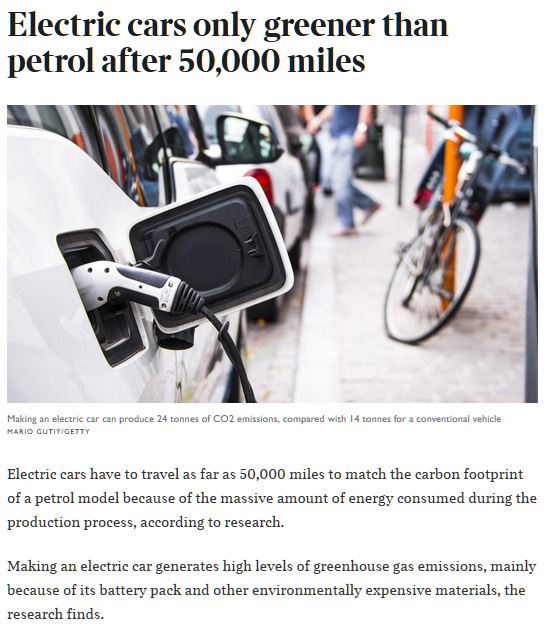 Electric cars only greener than petrol after 50,000 miles

Making an electric car can produce 24 tonnes of CO2 emissions, compared with 14 tonnes for a conventional vehicle
MARIO GUTIÝ/GETTY

Electric cars have to travel as far as 50,000 miles to match the carbon footprint of a petrol model because of the massive amount of energy consumed during the production process, according to research.

Making an electric car generates high levels of greenhouse gas emissions, mainly because of its battery pack and other environmentally expensive materials, the research finds.